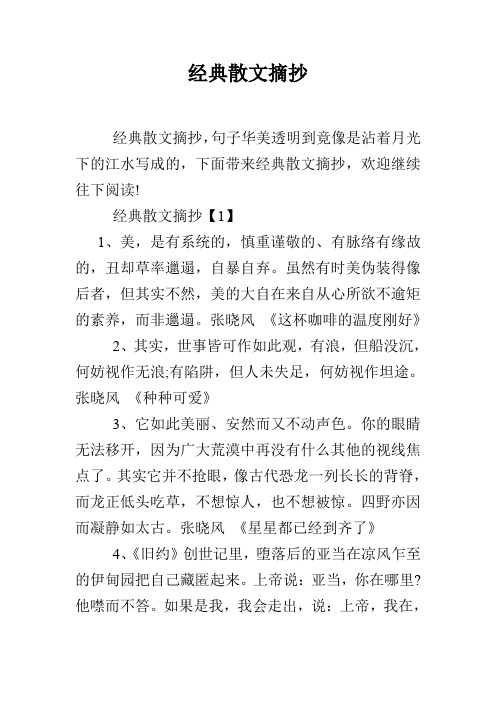 经典散文摘抄

经典散文摘抄，句子华美透明到竟像是沾着月光下的江水写成的，下面带来经典散文摘抄，欢迎继续往下阅读!

经典散文摘抄【1】

1、美，是有系统的，慎重谨敬的、有脉络有缘故的，丑却草率邋遢，自暴自弃。虽然有时美伪装得像后者，但其实不然，美的大自在来自从心所欲不逾矩的素养，而非邋遢。张晓风 《这杯咖啡的温度刚好》

2、其实，世事皆可作如此观，有浪，但船没沉，何妨视作无浪;有陷阱，但人未失足，何妨视作坦途。张晓风 《种种可爱》

3、它如此美丽、安然而又不动声色。你的眼睛无法移开，因为广大荒漠中再没有什么其他的视线焦点了。其实它并不抢眼，像古代恐龙一列长长的背脊，而龙正低头吃草，不想惊人，也不想被惊。四野亦因而凝静如太古。张晓风 《星星都已经到齐了》

4、《旧约》创世记里，堕落后的亚当在凉风乍至的伊甸园把自己藏匿起来。上帝说：亚当，你在哪里?他噤而不答。如果是我，我会走出，说：上帝，我在，